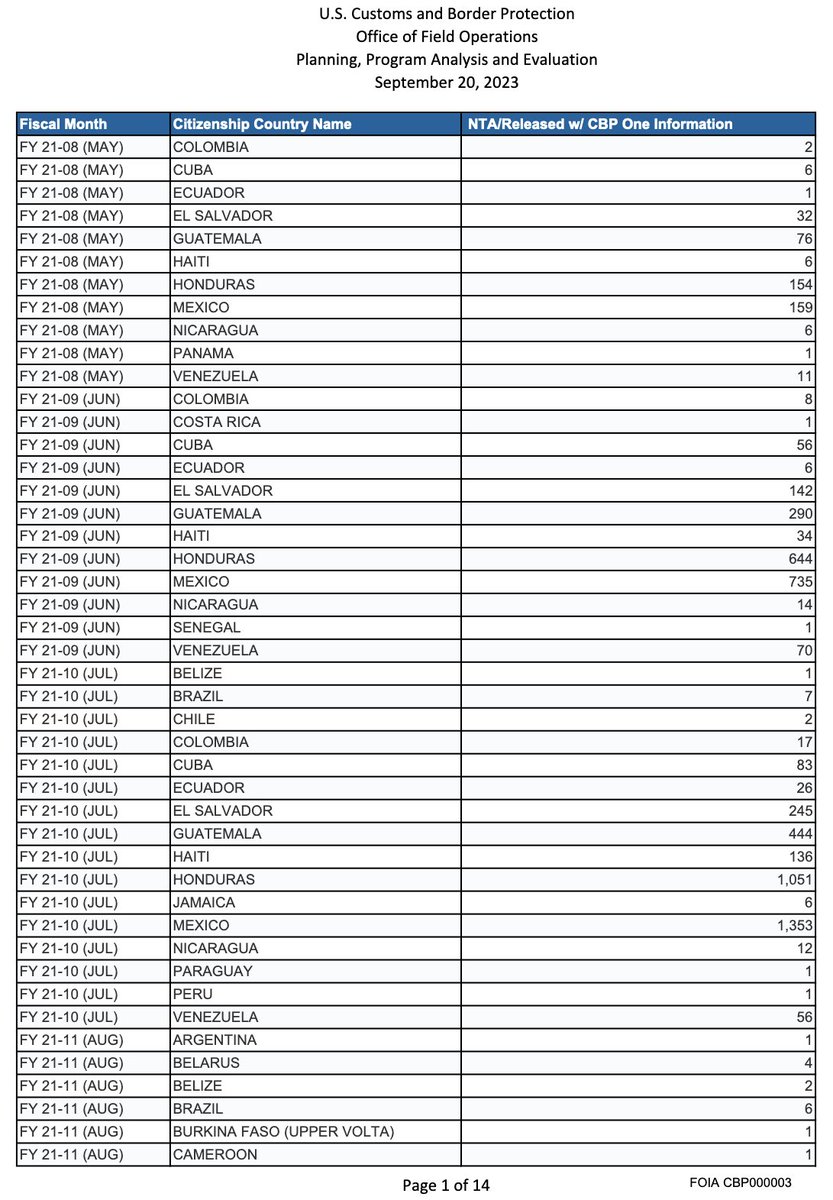 U.S. Customs and Border Protection
Office of Field Operations
Planning, Program Analysis and Evaluation
September 20, 2023

| Fiscal Month | Citizenship Country Name | NTA/Released w/ CBP One Information |
|---|---|---|
| FY 21-08 (MAY) | COLOMBIA | 2 |
| FY 21-08 (MAY) | CUBA | 6 |
| FY 21-08 (MAY) | ECUADOR | 1 |
| FY 21-08 (MAY) | EL SALVADOR | 32 |
| FY 21-08 (MAY) | GUATEMALA | 76 |
| FY 21-08 (MAY) | HAITI | 6 |
| FY 21-08 (MAY) | HONDURAS | 154 |
| FY 21-08 (MAY) | MEXICO | 159 |
| FY 21-08 (MAY) | NICARAGUA | 6 |
| FY 21-08 (MAY) | PANAMA | 1 |
| FY 21-08 (MAY) | VENEZUELA | 11 |
| FY 21-09 (JUN) | COLOMBIA | 8 |
| FY 21-09 (JUN) | COSTA RICA | 1 |
| FY 21-09 (JUN) | CUBA | 56 |
| FY 21-09 (JUN) | ECUADOR | 6 |
| FY 21-09 (JUN) | EL SALVADOR | 142 |
| FY 21-09 (JUN) | GUATEMALA | 290 |
| FY 21-09 (JUN) | HAITI | 34 |
| FY 21-09 (JUN) | HONDURAS | 644 |
| FY 21-09 (JUN) | MEXICO | 735 |
| FY 21-09 (JUN) | NICARAGUA | 14 |
| FY 21-09 (JUN) | SENEGAL | 1 |
| FY 21-09 (JUN) | VENEZUELA | 70 |
| FY 21-10 (JUL) | BELIZE | 1 |
| FY 21-10 (JUL) | BRAZIL | 7 |
| FY 21-10 (JUL) | CHILE | 2 |
| FY 21-10 (JUL) | COLOMBIA | 17 |
| FY 21-10 (JUL) | CUBA | 83 |
| FY 21-10 (JUL) | ECUADOR | 26 |
| FY 21-10 (JUL) | EL SALVADOR | 245 |
| FY 21-10 (JUL) | GUATEMALA | 444 |
| FY 21-10 (JUL) | HAITI | 136 |
| FY 21-10 (JUL) | HONDURAS | 1,051 |
| FY 21-10 (JUL) | JAMAICA | 6 |
| FY 21-10 (JUL) | MEXICO | 1,353 |
| FY 21-10 (JUL) | NICARAGUA | 12 |
| FY 21-10 (JUL) | PARAGUAY | 1 |
| FY 21-10 (JUL) | PERU | 1 |
| FY 21-10 (JUL) | VENEZUELA | 56 |
| FY 21-11 (AUG) | ARGENTINA | 1 |
| FY 21-11 (AUG) | BELARUS | 4 |
| FY 21-11 (AUG) | BELIZE | 2 |
| FY 21-11 (AUG) | BRAZIL | 6 |
| FY 21-11 (AUG) | BURKINA FASO (UPPER VOLTA) | 1 |
| FY 21-11 (AUG) | CAMEROON | 1 |

Page 1 of 14
FOIA CBP000003